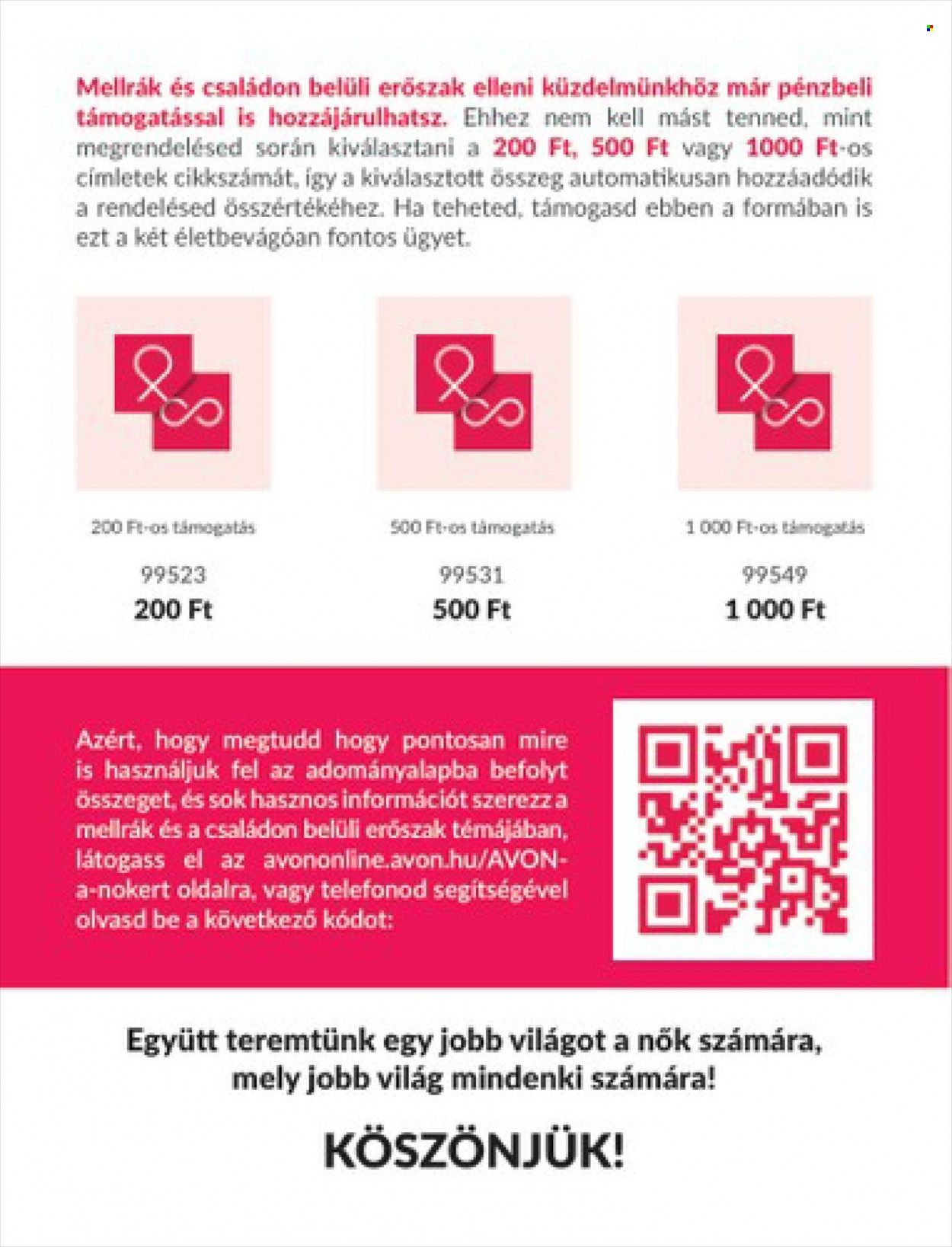 Mellrák és családon belüli erőszak elleni küzdelmünkhöz már pénzbeli támogatással is hozzájárulhatsz. Ehhez nem kell mást tenned, mint megrendelésed során kiválasztani a 200 Ft, 500 Ft vagy 1000 Ft-os címletek cikkszámát, így a kiválasztott összeg automatikusan hozzáadódik a rendelésed összértékéhez. Ha teheted, támogasd ebben a formában is ezt a két életbevágóan fontos ügyet.

200 Ft-os támogatás
99523
200 Ft

500 Ft-os támogatás
99531
500 Ft

1 000 Ft-os támogatás
99549
1 000 Ft

Azért, hogy megtudd hogy pontosan mire is használjuk fel az adományalapba befolyt összeget, és sok hasznos információt szerezz a mellrák és a családon belüli erőszak témájában, látogass el az avononline.avon.hu/AVON-a-nokert oldalra, vagy telefonod segítségével olvasd be a következő kódot:

Együtt teremtünk egy jobb világot a nők számára, mely jobb világ mindenki számára!

KÖSZÖNJÜK!